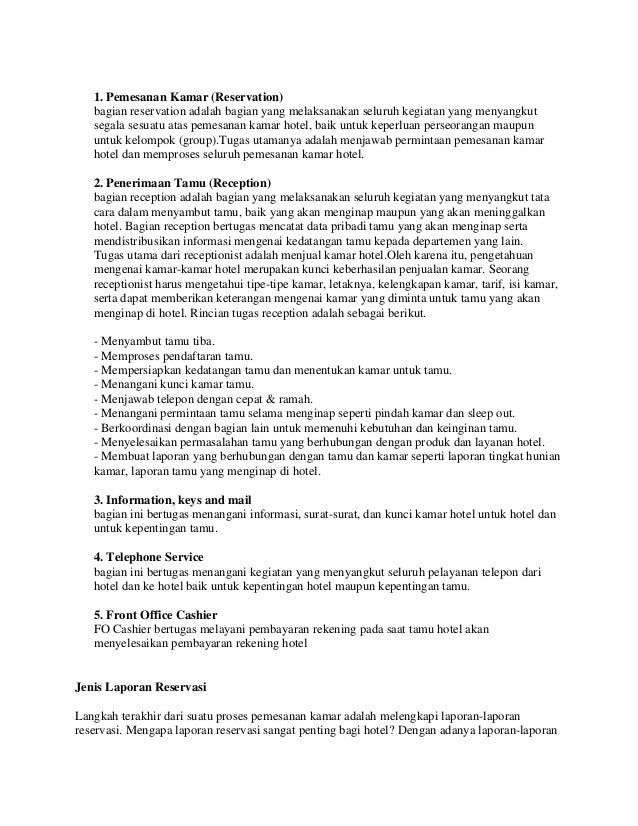 1. Pemesanan Kamar (Reservation)
bagian reservation adalah bagian yang melaksanakan seluruh kegiatan yang menyangkut segala sesuatu atas pemesanan kamar hotel, baik untuk keperluan perseorangan maupun untuk kelompok (group).Tugas utamanya adalah menjawab permintaan pemesanan kamar hotel dan memproses seluruh pemesanan kamar hotel.

2. Penerimaan Tamu (Reception)
bagian reception adalah bagian yang melaksanakan seluruh kegiatan yang menyangkut tata cara dalam menyambut tamu, baik yang akan menginap maupun yang akan meninggalkan hotel. Bagian reception bertugas mencatat data pribadi tamu yang akan menginap serta mendistribusikan informasi mengenai kedatangan tamu kepada departemen yang lain. Tugas utama dari receptionist adalah menjual kamar hotel.Oleh karena itu, pengetahuan mengenai kamar-kamar hotel merupakan kunci keberhasilan penjualan kamar. Seorang receptionist harus mengetahui tipe-tipe kamar, letaknya, kelengkapan kamar, tarif, isi kamar, serta dapat memberikan keterangan mengenai kamar yang diminta untuk tamu yang akan menginap di hotel. Rincian tugas reception adalah sebagai berikut.

- Menyambut tamu tiba.
- Memproses pendaftaran tamu.
- Mempersiapkan kedatangan tamu dan menentukan kamar untuk tamu.
- Menangani kunci kamar tamu.
- Menjawab telepon dengan cepat & ramah.
- Menangani permintaan tamu selama menginap seperti pindah kamar dan sleep out.
- Berkoordinasi dengan bagian lain untuk memenuhi kebutuhan dan keinginan tamu.
- Menyelesaikan permasalahan tamu yang berhubungan dengan produk dan layanan hotel.
- Membuat laporan yang berhubungan dengan tamu dan kamar seperti laporan tingkat hunian kamar, laporan tamu yang menginap di hotel.

3. Information, keys and mail
bagian ini bertugas menangani informasi, surat-surat, dan kunci kamar hotel untuk hotel dan untuk kepentingan tamu.

4. Telephone Service
bagian ini bertugas menangani kegiatan yang menyangkut seluruh pelayanan telepon dari hotel dan ke hotel baik untuk kepentingan hotel maupun kepentingan tamu.

5. Front Office Cashier
FO Cashier bertugas melayani pembayaran rekening pada saat tamu hotel akan menyelesaikan pembayaran rekening hotel

Jenis Laporan Reservasi

Langkah terakhir dari suatu proses pemesanan kamar adalah melengkapi laporan-laporan reservasi. Mengapa laporan reservasi sangat penting bagi hotel? Dengan adanya laporan-laporan